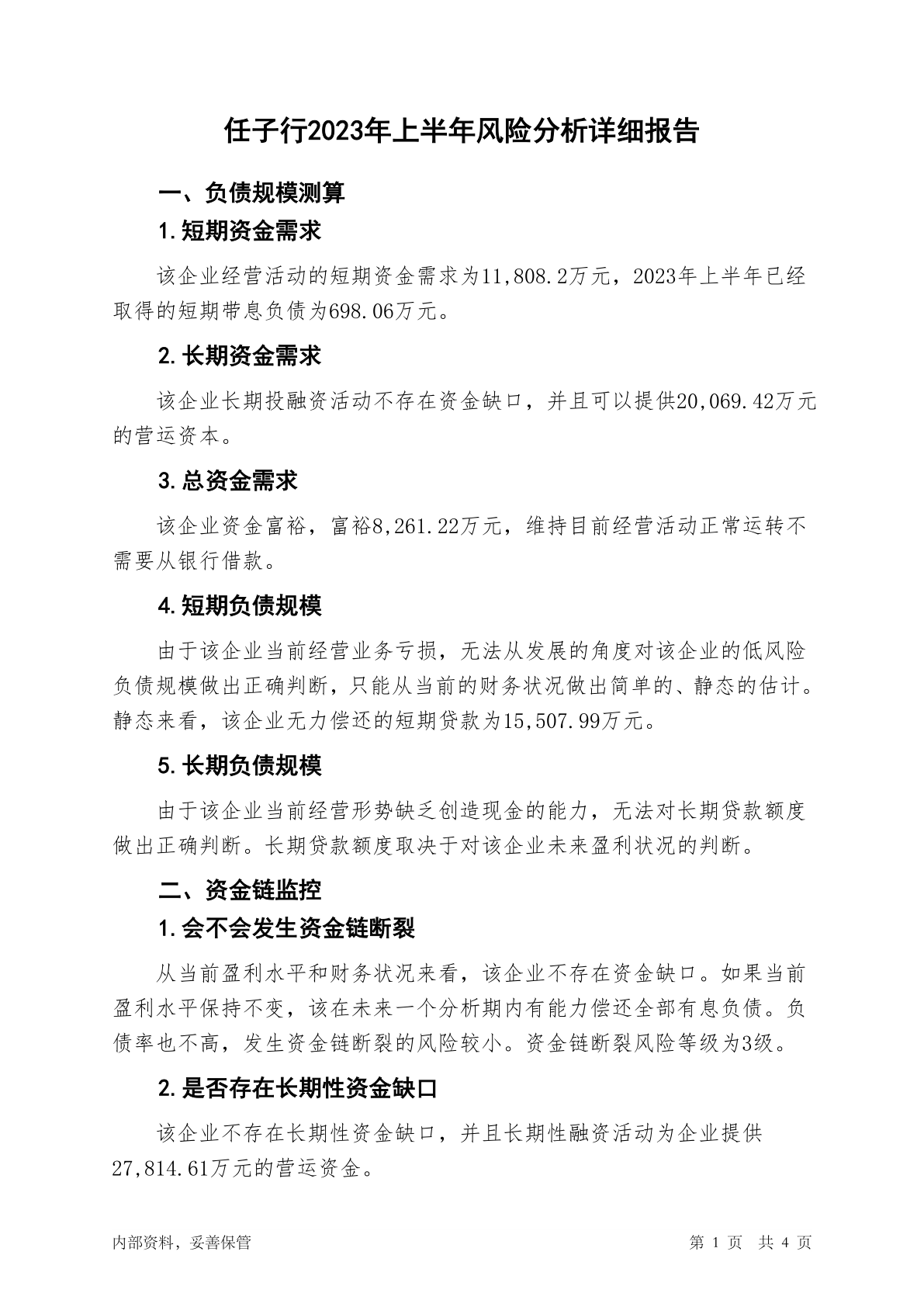 任子行2023年上半年风险分析详细报告

一、负债规模测算

1.短期资金需求

该企业经营活动的短期资金需求为11,808.2万元，2023年上半年已经取得的短期带息负债为698.06万元。

2.长期资金需求

该企业长期投融资活动不存在资金缺口，并且可以提供20,069.42万元的营运资本。

3.总资金需求

该企业资金富裕，富裕8,261.22万元，维持目前经营活动正常运转不需要从银行借款。

4.短期负债规模

由于该企业当前经营业务亏损，无法从发展的角度对该企业的低风险负债规模做出正确判断，只能从当前的财务状况做出简单的、静态的估计。静态来看，该企业无力偿还的短期贷款为15,507.99万元。

5.长期负债规模

由于该企业当前经营形势缺乏创造现金的能力，无法对长期贷款额度做出正确判断。长期贷款额度取决于对该企业未来盈利状况的判断。

二、资金链监控

1.会不会发生资金链断裂

从当前盈利水平和财务状况来看，该企业不存在资金缺口。如果当前盈利水平保持不变，该在未来一个分析期内有能力偿还全部有息负债。负债率也不高，发生资金链断裂的风险较小。资金链断裂风险等级为3级。

2.是否存在长期性资金缺口

该企业不存在长期性资金缺口，并且长期性融资活动为企业提供27,814.61万元的营运资金。

内部资料，妥善保管

第 1 页 共 4 页